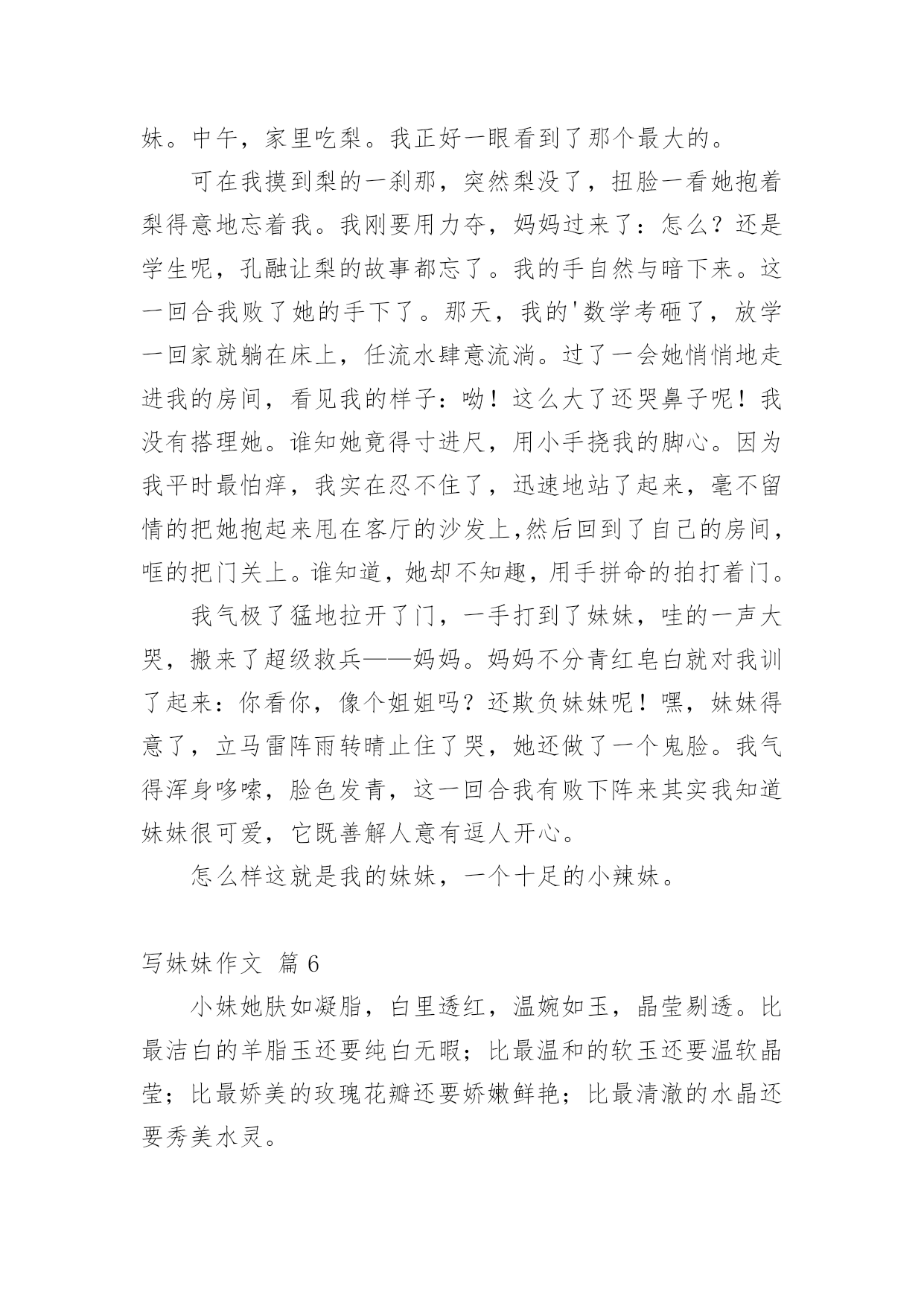 妹。中午，家里吃梨。我正好一眼看到了那个最大的。

可在我摸到梨的一刹那，突然梨没了，扭脸一看她抱着梨得意地忘着我。我刚要用力夺，妈妈过来了：怎么？还是学生呢，孔融让梨的故事都忘了。我的手自然与暗下来。这一回合我败了她的手下了。那天，我的'数学考砸了，放学一回家就躺在床上，任流水肆意流淌。过了一会她悄悄地走进我的房间，看见我的样子：呦！这么大了还哭鼻子呢！我没有搭理她。谁知她竟得寸进尺，用小手挠我的脚心。因为我平时最怕痒，我实在忍不住了，迅速地站了起来，毫不留情的把她抱起来甩在客厅的沙发上,然后回到了自己的房间，哐的把门关上。谁知道，她却不知趣，用手拼命的拍打着门。

我气极了猛地拉开了门，一手打到了妹妹，哇的一声大哭，搬来了超级救兵——妈妈。妈妈不分青红皂白就对我训了起来：你看你，像个姐姐吗？还欺负妹妹呢！嘿，妹妹得意了，立马雷阵雨转晴止住了哭，她还做了一个鬼脸。我气得浑身哆嗦，脸色发青，这一回合我有败下阵来其实我知道妹妹很可爱，它既善解人意有逗人开心。

怎么样这就是我的妹妹，一个十足的小辣妹。

写妹妹作文 篇 6

小妹她肤如凝脂，白里透红，温婉如玉，晶莹剔透。比最洁白的羊脂玉还要纯白无暇；比最温和的软玉还要温软晶莹；比最娇美的玫瑰花瓣还要娇嫩鲜艳；比最清澈的水晶还要秀美水灵。